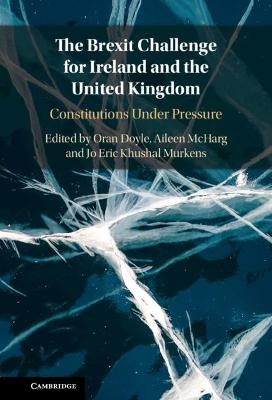 The Brexit Challenge for Ireland and the United Kingdom

Constitutions Under Pressure

Edited by Oran Doyle, Aileen McHarg and Jo Eric Khushal Murkens

CAMBRIDGE